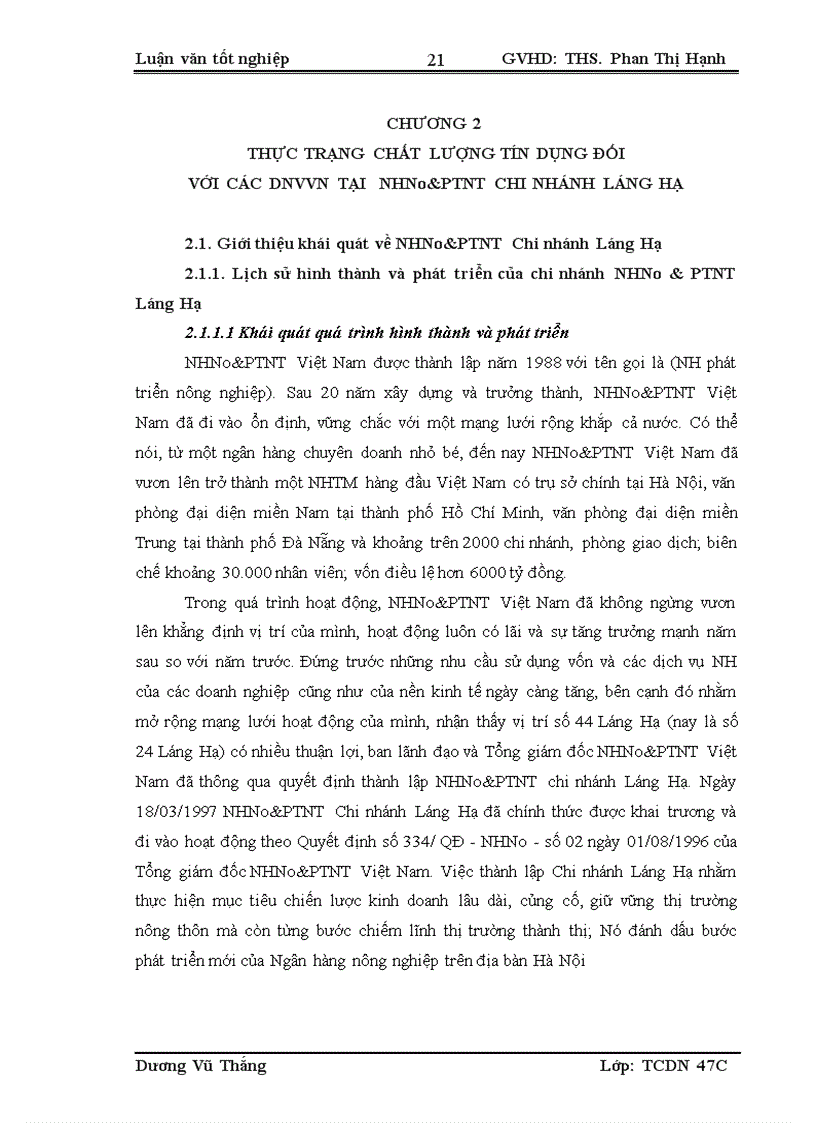 Luận văn tốt nghiệp 21 GVHD: THS. Phan Thị Hạnh

CHƯƠNG 2

THỰC TRẠNG CHẤT LƯỢNG TÍN DỤNG ĐỐI VỚI CÁC DNVVN TẠI NHNo&PTNT CHI NHÁNH LÁNG HẠ

2.1. Giới thiệu khái quát về NHNo&PTNT Chi nhánh Láng Hạ

2.1.1. Lịch sử hình thành và phát triển của chi nhánh NHNo & PTNT Láng Hạ

2.1.1.1 Khái quát quá trình hình thành và phát triển

NHNo&PTNT Việt Nam được thành lập năm 1988 với tên gọi là (NH phát triển nông nghiệp). Sau 20 năm xây dựng và trưởng thành, NHNo&PTNT Việt Nam đã đi vào ổn định, vững chắc với một mạng lưới rộng khắp cả nước. Có thể nói, từ một ngân hàng chuyên doanh nhỏ bé, đến nay NHNo&PTNT Việt Nam đã vươn lên trở thành một NHTM hàng đầu Việt Nam có trụ sở chính tại Hà Nội, văn phòng đại diện miền Nam tại thành phố Hồ Chí Minh, văn phòng đại diện miền Trung tại thành phố Đà Nẵng và khoảng trên 2000 chi nhánh, phòng giao dịch; biên chế khoảng 30.000 nhân viên; vốn điều lệ hơn 6000 tỷ đồng.

Trong quá trình hoạt động, NHNo&PTNT Việt Nam đã không ngừng vươn lên khẳng định vị trí của mình, hoạt động luôn có lãi và sự tăng trưởng mạnh năm sau so với năm trước. Đứng trước những nhu cầu sử dụng vốn và các dịch vụ NH của các doanh nghiệp cũng như của nền kinh tế ngày càng tăng, bên cạnh đó nhằm mở rộng mạng lưới hoạt động của mình, nhận thấy vị trí số 44 Láng Hạ (nay là số 24 Láng Hạ) có nhiều thuận lợi, ban lãnh đạo và Tổng giám đốc NHNo&PTNT Việt Nam đã thông qua quyết định thành lập NHNo&PTNT chi nhánh Láng Hạ. Ngày 18/03/1997 NHNo&PTNT Chi nhánh Láng Hạ đã chính thức được khai trương và đi vào hoạt động theo Quyết định số 334/ QĐ - NHNo - số 02 ngày 01/08/1996 của Tổng giám đốc NHNo&PTNT Việt Nam. Việc thành lập Chi nhánh Láng Hạ nhằm thực hiện mục tiêu chiến lược kinh doanh lâu dài, củng cố, giữ vững thị trường nông thôn mà còn từng bước chiếm lĩnh thị trường thành thị; Nó đánh dấu bước phát triển mới của Ngân hàng nông nghiệp trên địa bàn Hà Nội

Dương Vũ Thắng Lớp: TCDN 47C